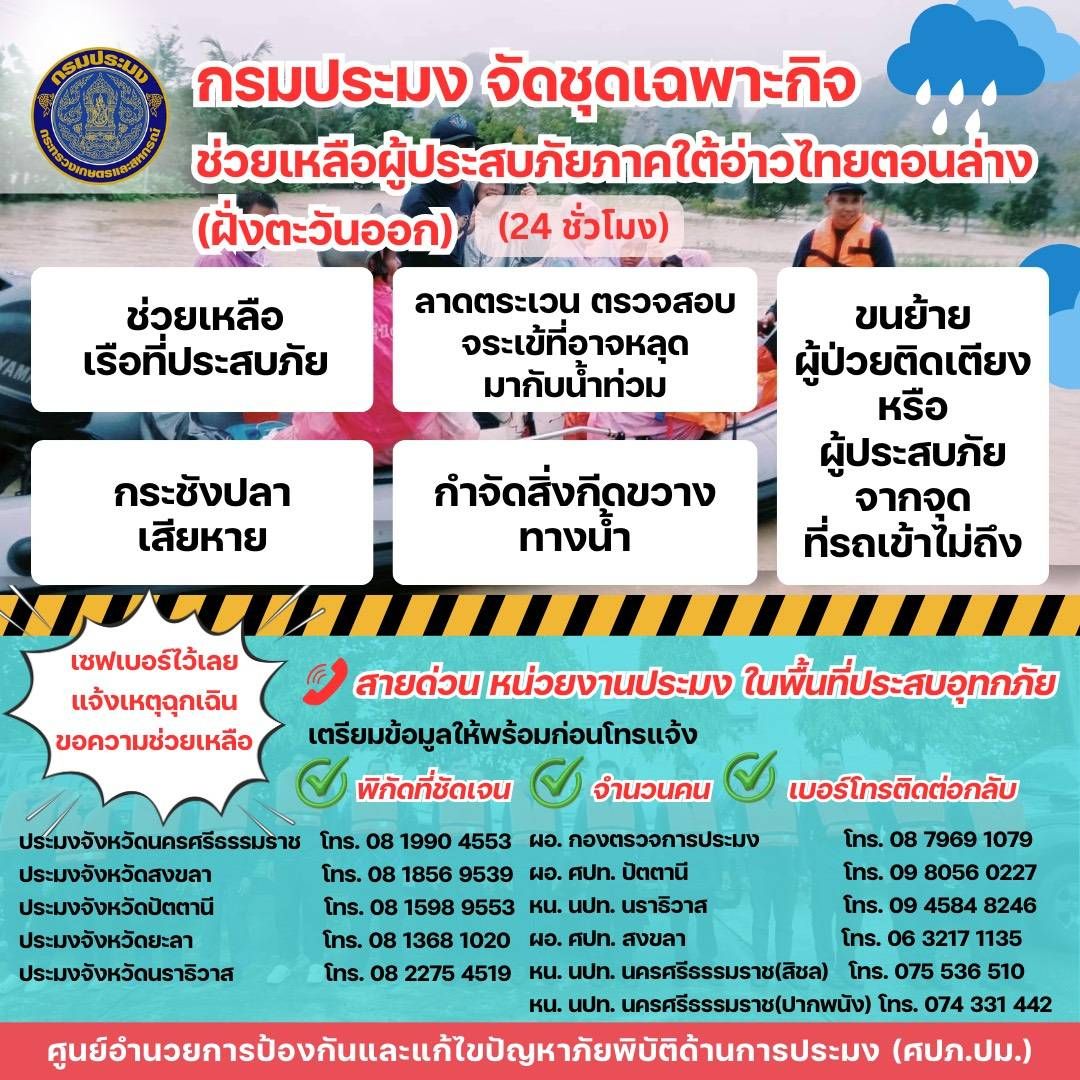 กรมประมง
กระทรวงเกษตรและสหกรณ์

กรมประมง จัดชุดเฉพาะกิจ
ช่วยเหลือผู้ประสบภัยภาคใต้อ่าวไทยตอนล่าง (ฝั่งตะวันออก) (24 ชั่วโมง)

ช่วยเหลือ เรือที่ประสบภัย

ลาดตระเวน ตรวจสอบ จระเข้ที่อาจหลุด มากับน้ำท่วม

ขนย้าย ผู้ป่วยติดเตียง หรือ ผู้ประสบภัย จากจุด ที่รถเข้าไม่ถึง

กระชังปลา เสียหาย

กำจัดสิ่งกีดขวาง ทางน้ำ

เซฟเบอร์ไว้เลย แจ้งเหตุฉุกเฉิน ขอความช่วยเหลือ

สายด่วน หน่วยงานประมง ในพื้นที่ประสบอุทกภัย

เตรียมข้อมูลให้พร้อมก่อนโทรแจ้ง

พิกัดที่ชัดเจน จำนวนคน เบอร์โทรติดต่อกลับ

ประมงจังหวัดนครศรีธรรมราช โทร. 08 1990 4553
ประมงจังหวัดสงขลา โทร. 08 1856 9539
ประมงจังหวัดปัตตานี โทร. 08 1598 9553
ประมงจังหวัดยะลา โทร. 08 1368 1020
ประมงจังหวัดนราธิวาส โทร. 08 2275 4519

ผอ. กองตรวจการประมง โทร. 08 7969 1079
ผอ. ศปท. ปัตตานี โทร. 09 8056 0227
หน. นปท. นราธิวาส โทร. 09 4584 8246
ผอ. ศปท. สงขลา โทร. 06 3217 1135
หน. นปท. นครศรีธรรมราช(สิชล) โทร. 075 536 510
หน. นปท. นครศรีธรรมราช(ปากพนัง) โทร. 074 331 442

ศูนย์อำนวยการป้องกันและแก้ไขปัญหาภัยพิบัติด้านการประมง (ศปภ.ปม.)